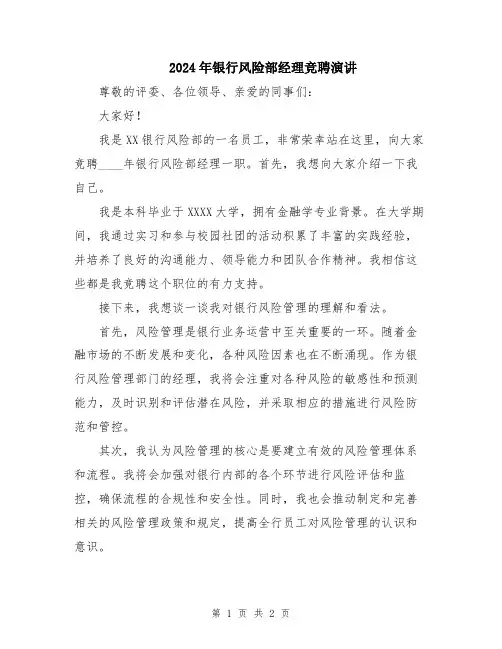 2024年银行风险部经理竞聘演讲

尊敬的评委、各位领导、亲爱的同事们：

大家好！

我是XX银行风险部的一名员工，非常荣幸站在这里，向大家竞聘____年银行风险部经理一职。首先，我想向大家介绍一下我自己。

我是本科毕业于XXXX大学，拥有金融学专业背景。在大学期间，我通过实习和参与校园社团的活动积累了丰富的实践经验，并培养了良好的沟通能力、领导能力和团队合作精神。我相信这些都是我竞聘这个职位的有力支持。

接下来，我想谈一谈我对银行风险管理的理解和看法。

首先，风险管理是银行业务运营中至关重要的一环。随着金融市场的不断发展和变化，各种风险因素也在不断涌现。作为银行风险管理部门的经理，我将会注重对各种风险的敏感性和预测能力，及时识别和评估潜在风险，并采取相应的措施进行风险防范和管控。

其次，我认为风险管理的核心是要建立有效的风险管理体系和流程。我将会加强对银行内部的各个环节进行风险评估和监控，确保流程的合规性和安全性。同时，我也会推动制定和完善相关的风险管理政策和规定，提高全行员工对风险管理的认识和意识。

第 1 页 共 2 页